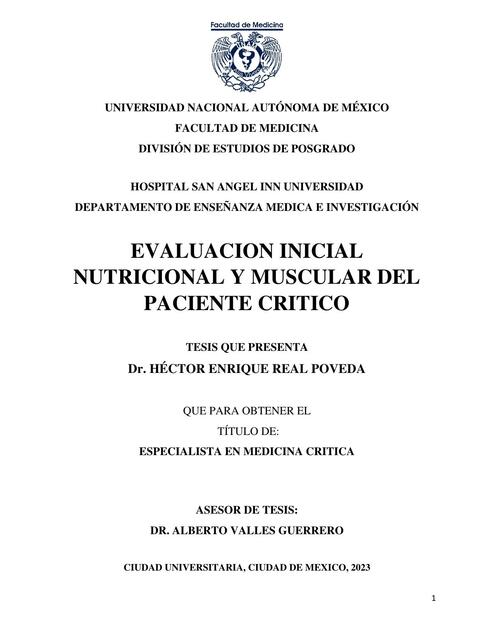 Facultad de Medicina

UNIVERSIDAD NACIONAL AUTÓNOMA DE MÉXICO
FACULTAD DE MEDICINA
DIVISIÓN DE ESTUDIOS DE POSGRADO

HOSPITAL SAN ANGEL INN UNIVERSIDAD
DEPARTAMENTO DE ENSEÑANZA MEDICA E INVESTIGACIÓN

EVALUACION INICIAL NUTRICIONAL Y MUSCULAR DEL PACIENTE CRITICO

TESIS QUE PRESENTA
Dr. HÉCTOR ENRIQUE REAL POVEDA

QUE PARA OBTENER EL
TÍTULO DE:
ESPECIALISTA EN MEDICINA CRITICA

ASESOR DE TESIS:
DR. ALBERTO VALLES GUERRERO

CIUDAD UNIVERSITARIA, CIUDAD DE MEXICO, 2023

1